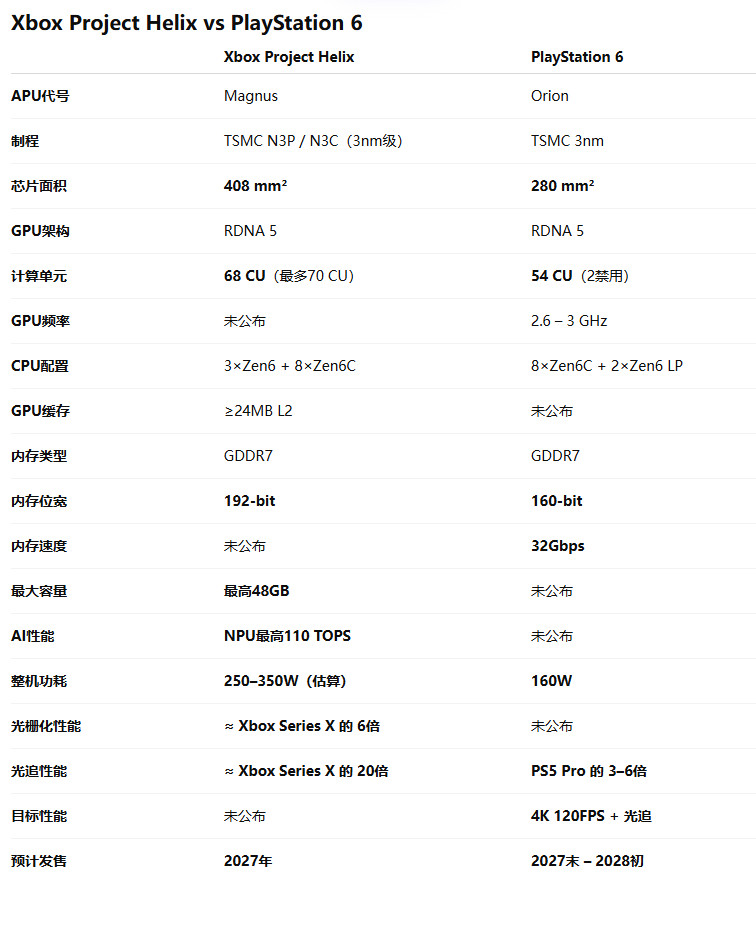 Xbox Project Helix vs PlayStation 6

| | Xbox Project Helix | PlayStation 6 |
|---|---|---|
| APU代号 | Magnus | Orion |
| 制程 | TSMC N3P / N3C（3nm级） | TSMC 3nm |
| 芯片面积 | 408 mm² | 280 mm² |
| GPU架构 | RDNA 5 | RDNA 5 |
| 计算单元 | 68 CU（最多70 CU） | 54 CU（2禁用） |
| GPU频率 | 未公布 | 2.6 – 3 GHz |
| CPU配置 | 3×Zen6 + 8×Zen6C | 8×Zen6C + 2×Zen6 LP |
| GPU缓存 | ≥24MB L2 | 未公布 |
| 内存类型 | GDDR7 | GDDR7 |
| 内存位宽 | 192-bit | 160-bit |
| 内存速度 | 未公布 | 32Gbps |
| 最大容量 | 最高48GB | 未公布 |
| AI性能 | NPU最高110 TOPS | 未公布 |
| 整机功耗 | 250–350W（估算） | 160W |
| 光栅化性能 | ≈ Xbox Series X 的 6倍 | 未公布 |
| 光追性能 | ≈ Xbox Series X 的 20倍 | PS5 Pro 的 3–6倍 |
| 目标性能 | 未公布 | 4K 120FPS + 光追 |
| 预计发售 | 2027年 | 2027末 – 2028初 |